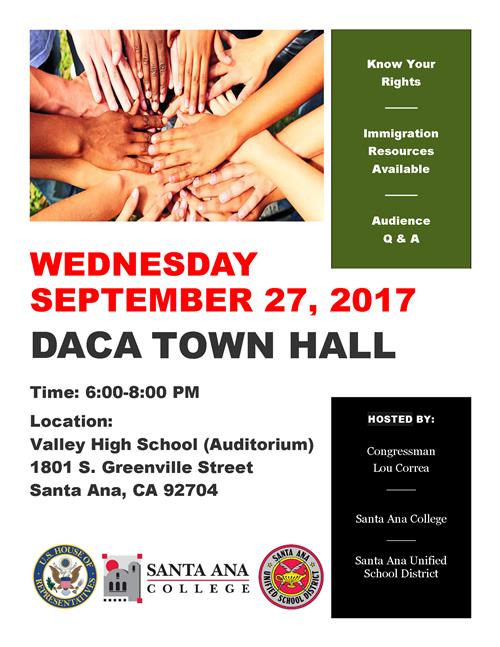 Know Your Rights

Immigration Resources Available

Audience Q & A

WEDNESDAY SEPTEMBER 27, 2017

DACA TOWN HALL

Time: 6:00-8:00 PM

Location:
Valley High School (Auditorium)
1801 S. Greenville Street
Santa Ana, CA 92704

HOSTED BY:

Congressman Lou Correa

Santa Ana College

Santa Ana Unified School District

U.S. HOUSE OF REPRESENTATIVES

SANTA ANA COLLEGE

SANTA ANA UNIFIED SCHOOL DISTRICT